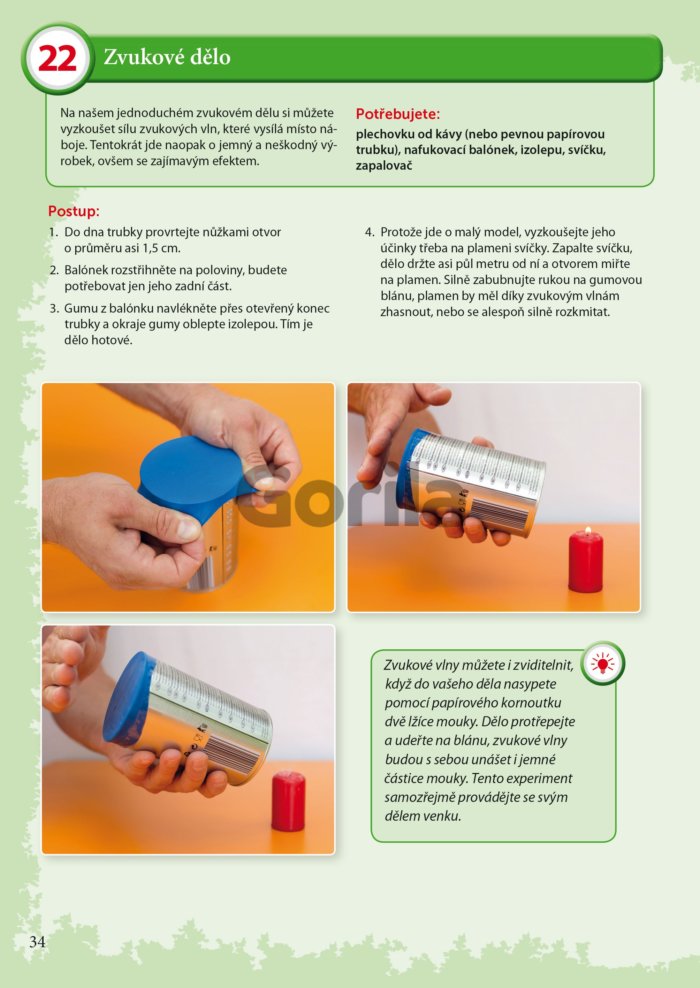 22 Zvukové dělo

Na našem jednoduchém zvukovém dělu si můžete vyzkoušet sílu zvukových vln, které vysílá místo náboje. Tentokrát jde naopak o jemný a neškodný výrobek, ovšem se zajímavým efektem.

Potřebujete:
plechovku od kávy (nebo pevnou papírovou trubku), nafukovací balónek, izolepu, svíčku, zapalovač

Postup:
1. Do dna trubky provrtejte nůžkami otvor o průměru asi 1,5 cm.
2. Balónek rozstřihněte na poloviny, budete potřebovat jen jeho zadní část.
3. Gumu z balónku navlékněte přes otevřený konec trubky a okraje gumy oblepte izolepou. Tím je dělo hotové.
4. Protože jde o malý model, vyzkoušejte jeho účinky třeba na plameni svíčky. Zapalte svíčku, dělo držte asi půl metru od ní a otvorem miřte na plamen. Silně zabubnujte rukou na gumovou blánu, plamen by měl díky zvukovým vlnám zhasnout, nebo se alespoň silně rozkmitat.

Zvukové vlny můžete i zviditelnit, když do vašeho děla nasypete pomocí papírového kornoutku dvě lžíce mouky. Dělo protřepejte a udeřte na blánu, zvukové vlny budou s sebou unášet i jemné částice mouky. Tento experiment samozřejmě provádějte se svým dělem venku.

34

Gorila